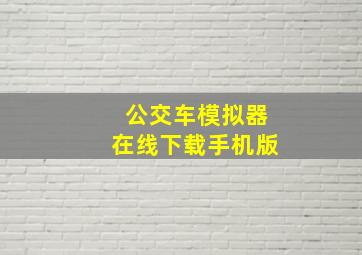 公交车模拟器
在线下载手机版